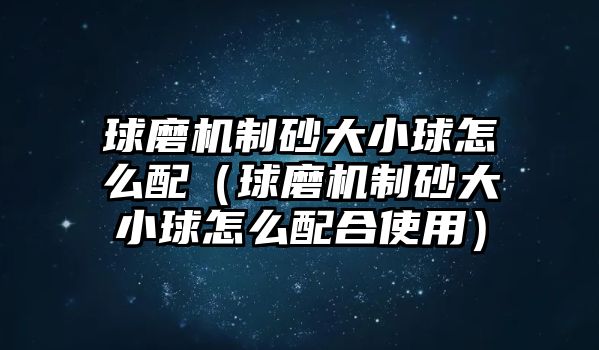 球磨机制砂大小球怎么配（球磨机制砂大小球怎么配合使用）